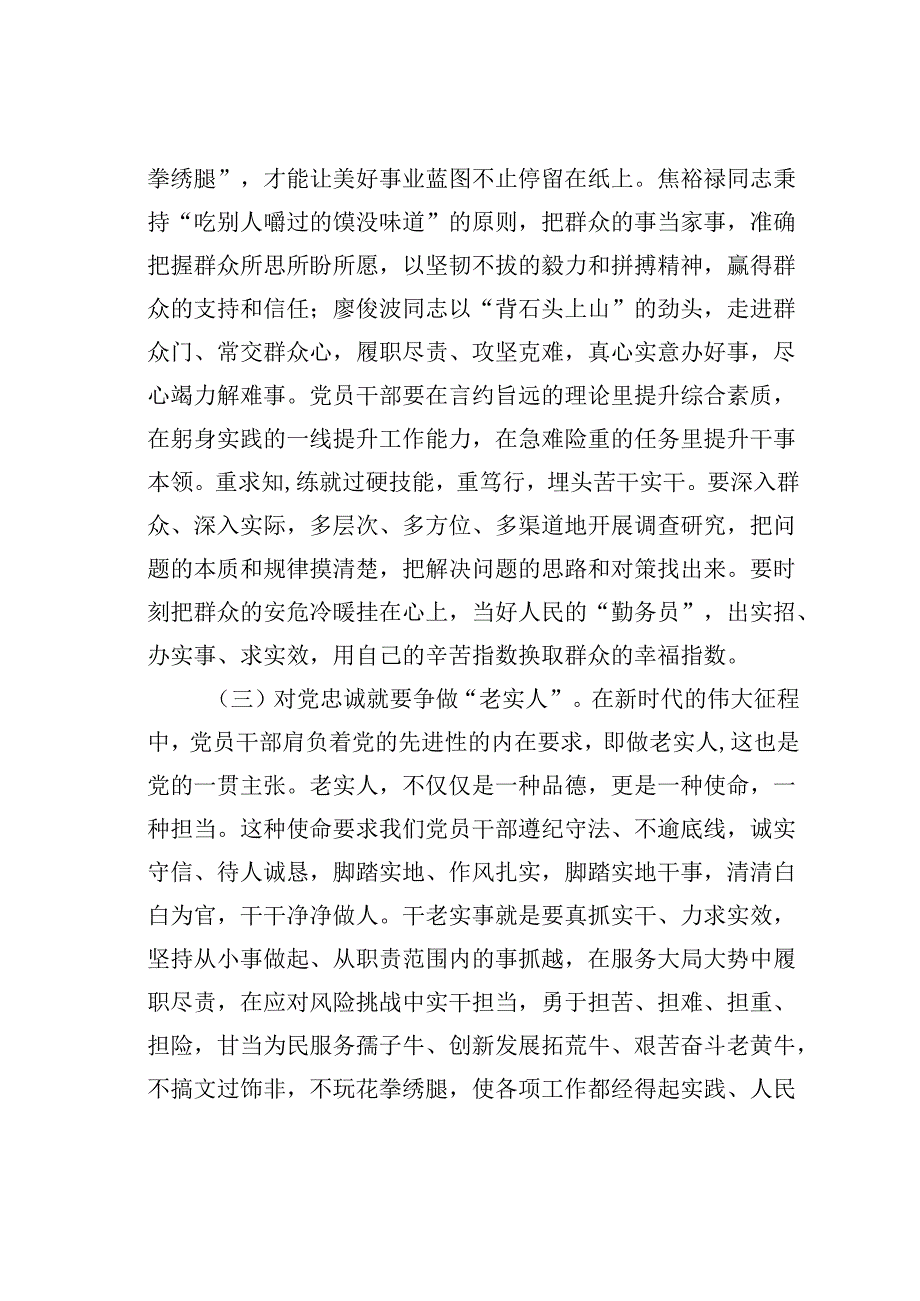 拳绣腿”，才能让美好事业蓝图不止停留在纸上。焦裕禄同志秉持“吃别人嚼过的馍没味道”的原则，把群众的事当家事，准确把握群众所思所盼所愿，以坚韧不拔的毅力和拼搏精神，赢得群众的支持和信任；廖俊波同志以“背石头上山”的劲头，走进群众门、常交群众心，履职尽责、攻坚克难，真心实意办好事，尽心竭力解难事。党员干部要在言约旨远的理论里提升综合素质，在躬身实践的一线提升工作能力，在急难险重的任务里提升干事本领。重求知,练就过硬技能，重笃行，埋头苦干实干。要深入群众、深入实际，多层次、多方位、多渠道地开展调查研究，把问题的本质和规律摸清楚，把解决问题的思路和对策找出来。要时刻把群众的安危冷暖挂在心上，当好人民的“勤务员”，出实招、办实事、求实效，用自己的辛苦指数换取群众的幸福指数。

（三）对党忠诚就要争做“老实人”。在新时代的伟大征程中，党员干部肩负着党的先进性的内在要求，即做老实人,这也是党的一贯主张。老实人，不仅仅是一种品德，更是一种使命，一种担当。这种使命要求我们党员干部遵纪守法、不逾底线，诚实守信、待人诚恳，脚踏实地、作风扎实，脚踏实地干事，清清白白为官，干干净净做人。干老实事就是要真抓实干、力求实效，坚持从小事做起、从职责范围内的事抓越，在服务大局大势中履职尽责，在应对风险挑战中实干担当，勇于担苦、担难、担重、担险，甘当为民服务孺子牛、创新发展拓荒牛、艰苦奋斗老黄牛，不搞文过饰非，不玩花拳绣腿，使各项工作都经得起实践、人民